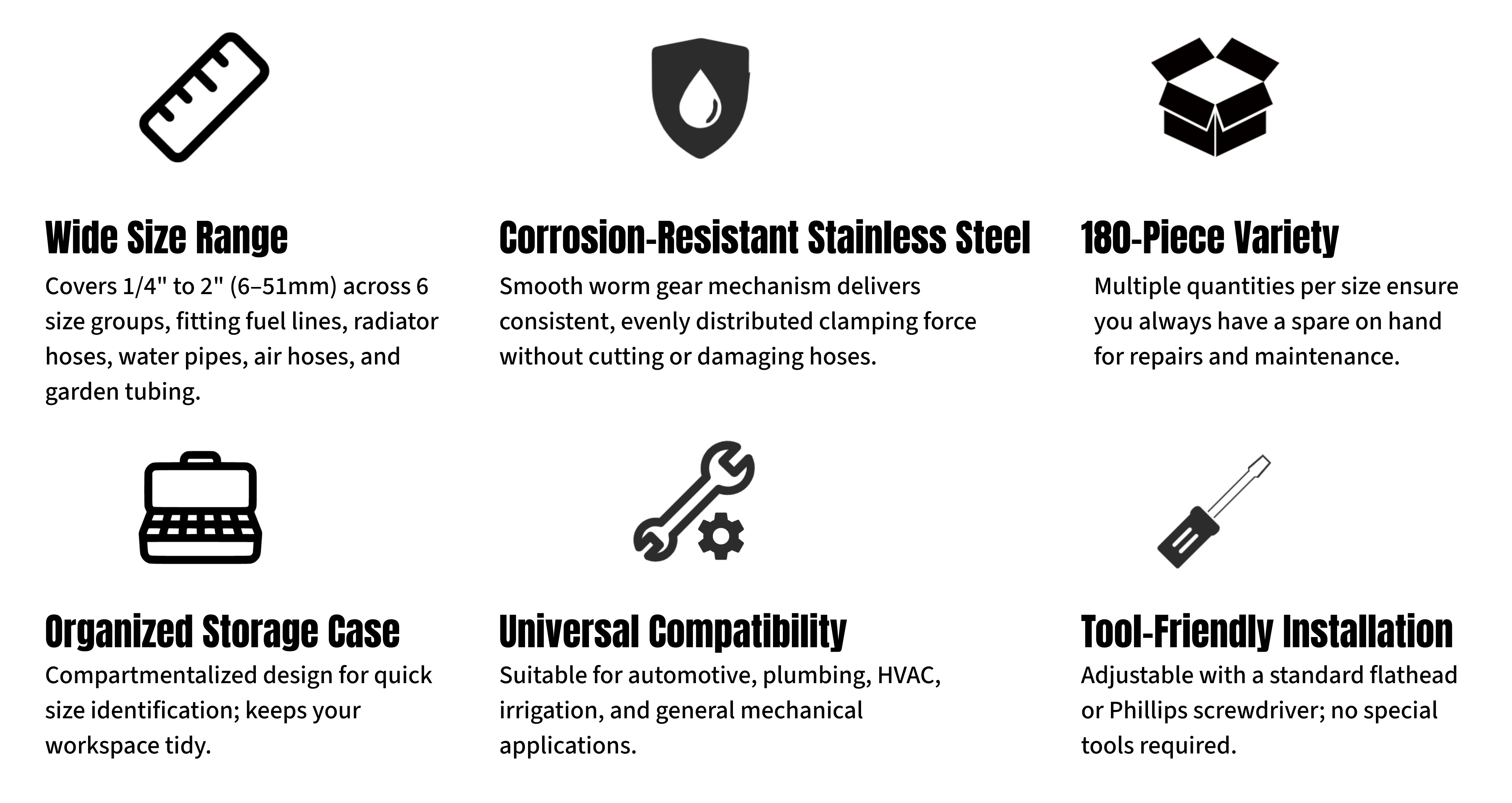 Wide Size Range

Covers 1/4" to 2" (6–51mm) across 6 size groups, fitting fuel lines, radiator hoses, water pipes, air hoses, and garden tubing.

Corrosion-Resistant Stainless Steel

Smooth worm gear mechanism delivers consistent, evenly distributed clamping force without cutting or damaging hoses.

180-Piece Variety

Multiple quantities per size ensure you always have a spare on hand for repairs and maintenance.

Organized Storage Case

Compartmentalized design for quick size identification; keeps your workspace tidy.

Universal Compatibility

Suitable for automotive, plumbing, HVAC, irrigation, and general mechanical applications.

Tool-Friendly Installation

Adjustable with a standard flathead or Phillips screwdriver; no special tools required.